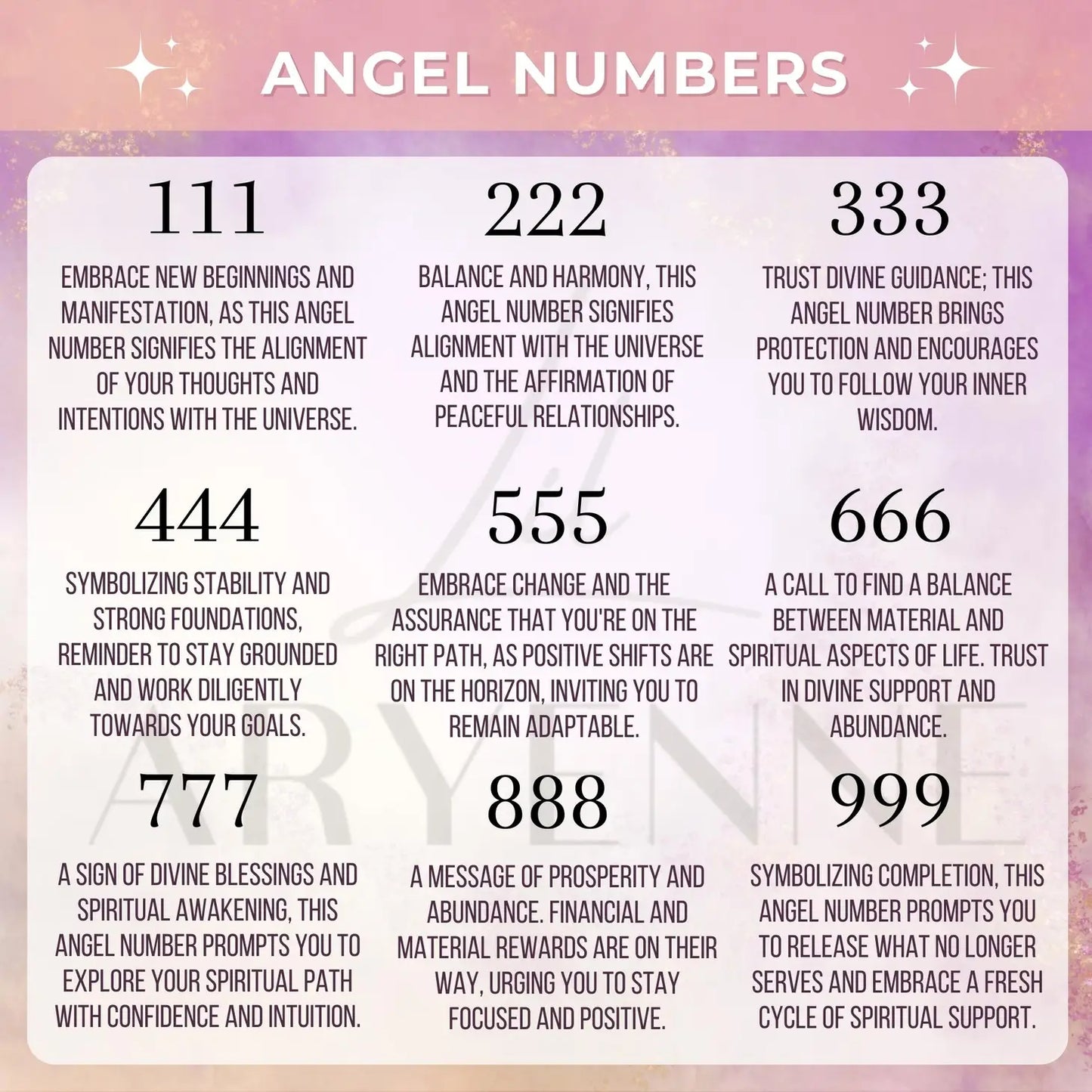 ANGEL NUMBERS

111

EMBRACE NEW BEGINNINGS AND MANIFESTATION, AS THIS ANGEL NUMBER SIGNIFIES THE ALIGNMENT OF YOUR THOUGHTS AND INTENTIONS WITH THE UNIVERSE.

222

BALANCE AND HARMONY, THIS ANGEL NUMBER SIGNIFIES ALIGNMENT WITH THE UNIVERSE AND THE AFFIRMATION OF PEACEFUL RELATIONSHIPS.

333

TRUST DIVINE GUIDANCE; THIS ANGEL NUMBER BRINGS PROTECTION AND ENCOURAGES YOU TO FOLLOW YOUR INNER WISDOM.

444

SYMBOLIZING STABILITY AND STRONG FOUNDATIONS, REMINDER TO STAY GROUNDED AND WORK DILIGENTLY TOWARDS YOUR GOALS.

555

EMBRACE CHANGE AND THE ASSURANCE THAT YOU'RE ON THE RIGHT PATH, AS POSITIVE SHIFTS ARE ON THE HORIZON, INVITING YOU TO REMAIN ADAPTABLE.

666

A CALL TO FIND A BALANCE BETWEEN MATERIAL AND SPIRITUAL ASPECTS OF LIFE. TRUST IN DIVINE SUPPORT AND ABUNDANCE.

777

A SIGN OF DIVINE BLESSINGS AND SPIRITUAL AWAKENING, THIS ANGEL NUMBER PROMPTS YOU TO EXPLORE YOUR SPIRITUAL PATH WITH CONFIDENCE AND INTUITION.

888

A MESSAGE OF PROSPERITY AND ABUNDANCE. FINANCIAL AND MATERIAL REWARDS ARE ON THEIR WAY, URGING YOU TO STAY FOCUSED AND POSITIVE.

999

SYMBOLIZING COMPLETION, THIS ANGEL NUMBER PROMPTS YOU TO RELEASE WHAT NO LONGER SERVES AND EMBRACE A FRESH CYCLE OF SPIRITUAL SUPPORT.

ARYENNE